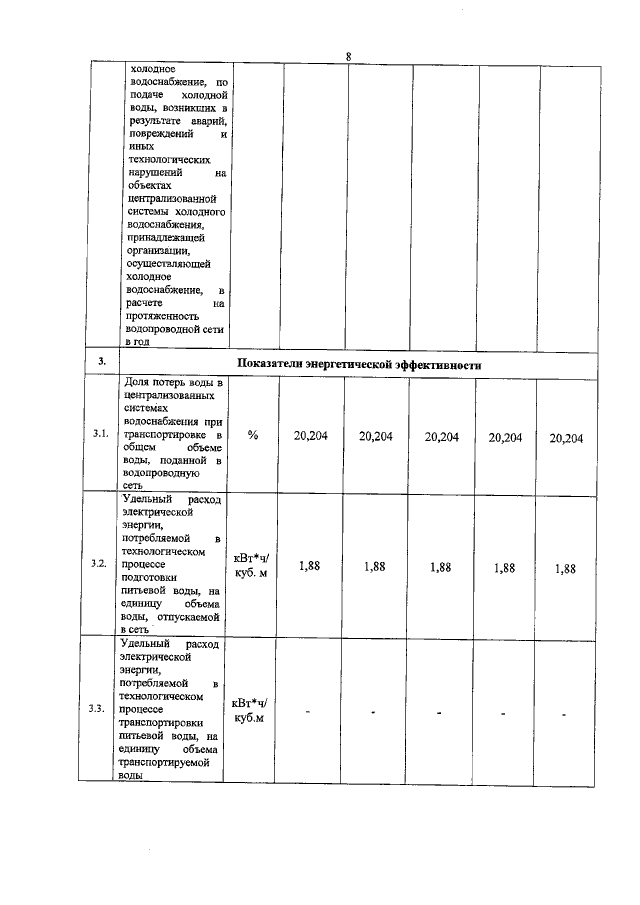 8

|  | холодное водоснабжение, по подаче холодной воды, возникших в результате аварий, повреждений и иных технологических нарушений на объектах централизованной системы холодного водоснабжения, принадлежащей организации, осуществляющей холодное водоснабжение, в расчете на протяженность водопроводной сети в год |  |  |  |  |  |  |
|---|---|---|---|---|---|---|---|
| 3. | Показатели энергетической эффективности |  |  |  |  |  |  |
| 3.1. | Доля потерь воды в централизованных системах водоснабжения при транспортировке в общем объеме воды, поданной в водопроводную сеть | % | 20,204 | 20,204 | 20,204 | 20,204 | 20,204 |
| 3.2. | Удельный расход электрической энергии, потребляемой в технологическом процессе подготовки питьевой воды, на единицу объема воды, отпускаемой в сеть | кВт*ч/ куб. м | 1,88 | 1,88 | 1,88 | 1,88 | 1,88 |
| 3.3. | Удельный расход электрической энергии, потребляемой в технологическом процессе транспортировки питьевой воды, на единицу объема транспортируемой воды | кВт*ч/ куб.м | - | - | - | - | - |